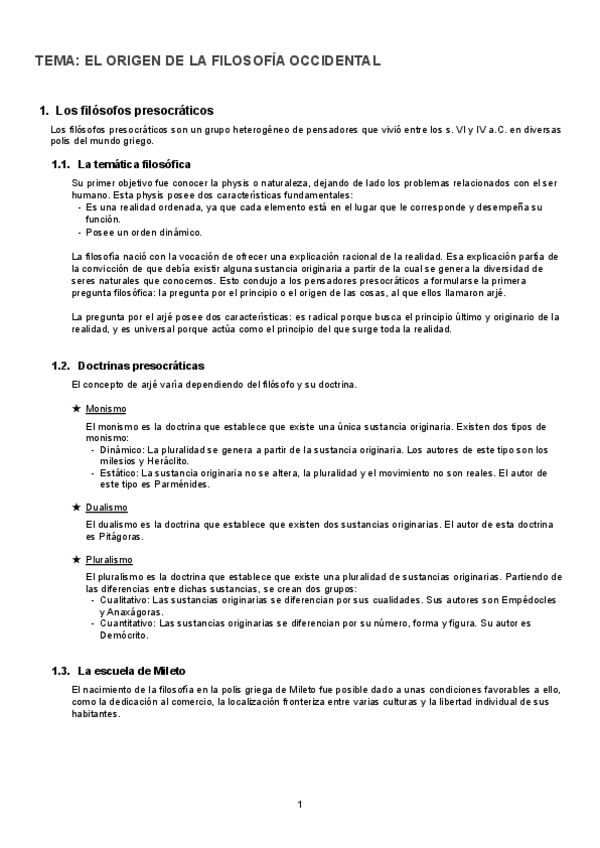 TEMA: EL ORIGEN DE LA FILOSOFÍA OCCIDENTAL

1. Los filósofos presocráticos

Los filósofos presocráticos son un grupo heterogéneo de pensadores que vivió entre los s. VI y IV a.C. en diversas polis del mundo griego.

1.1. La temática filosófica

Su primer objetivo fue conocer la physis o naturaleza, dejando de lado los problemas relacionados con el ser humano. Esta physis posee dos características fundamentales:
- Es una realidad ordenada, ya que cada elemento está en el lugar que le corresponde y desempeña su función.
- Posee un orden dinámico.

La filosofía nació con la vocación de ofrecer una explicación racional de la realidad. Esa explicación partía de la convicción de que debía existir alguna sustancia originaria a partir de la cual se genera la diversidad de seres naturales que conocemos. Esto condujo a los pensadores presocráticos a formularse la primera pregunta filosófica: la pregunta por el principio o el origen de las cosas, al que ellos llamaron arjé.

La pregunta por el arjé posee dos características: es radical porque busca el principio último y originario de la realidad, y es universal porque actúa como el principio del que surge toda la realidad.

1.2. Doctrinas presocráticas

El concepto de arjé varía dependiendo del filósofo y su doctrina.

★ Monismo

El monismo es la doctrina que establece que existe una única sustancia originaria. Existen dos tipos de monismo:
- Dinámico: La pluralidad se genera a partir de la sustancia originaria. Los autores de este tipo son los milesios y Heráclito.
- Estático: La sustancia originaria no se altera, la pluralidad y el movimiento no son reales. El autor de este tipo es Parménides.

★ Dualismo

El dualismo es la doctrina que establece que existen dos sustancias originarias. El autor de esta doctrina es Pitágoras.

★ Pluralismo

El pluralismo es la doctrina que establece que existe una pluralidad de sustancias originarias. Partiendo de las diferencias entre dichas sustancias, se crean dos grupos:
- Cualitativo: Las sustancias originarias se diferencian por sus cualidades. Sus autores son Empédocles y Anaxágoras.
- Cuantitativo: Las sustancias originarias se diferencian por su número, forma y figura. Su autor es Demócrito.

1.3. La escuela de Mileto

El nacimiento de la filosofía en la polis griega de Mileto fue posible dado a unas condiciones favorables a ello, como la dedicación al comercio, la localización fronteriza entre varias culturas y la libertad individual de sus habitantes.

1